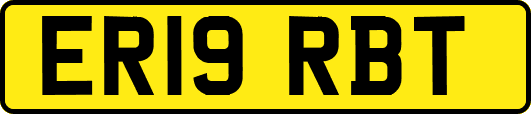 ER19 RBT